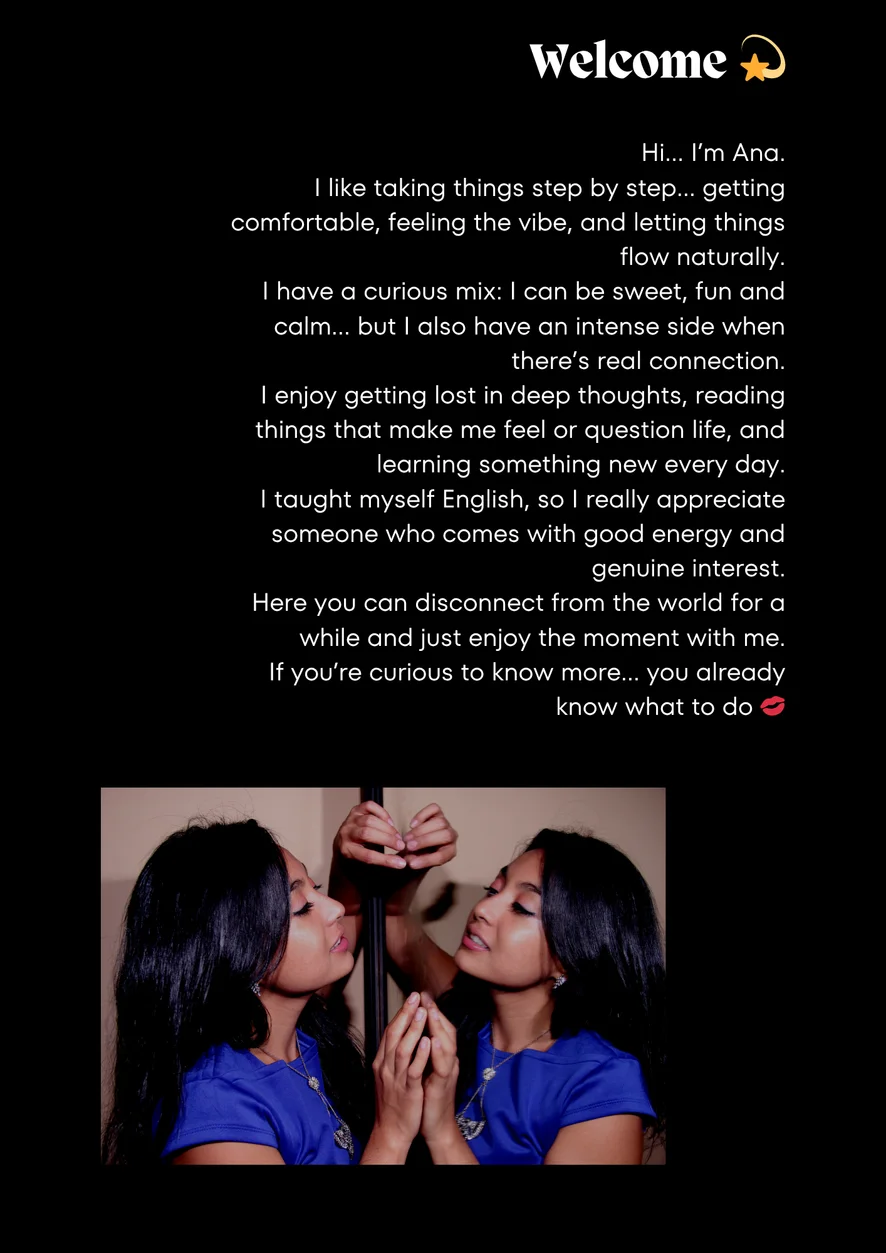 Welcome 💫

Hi... I'm Ana.
I like taking things step by step... getting comfortable, feeling the vibe, and letting things flow naturally.
I have a curious mix: I can be sweet, fun and calm... but I also have an intense side when there's real connection.
I enjoy getting lost in deep thoughts, reading things that make me feel or question life, and learning something new every day.
I taught myself English, so I really appreciate someone who comes with good energy and genuine interest.
Here you can disconnect from the world for a while and just enjoy the moment with me.
If you're curious to know more... you already know what to do 💋